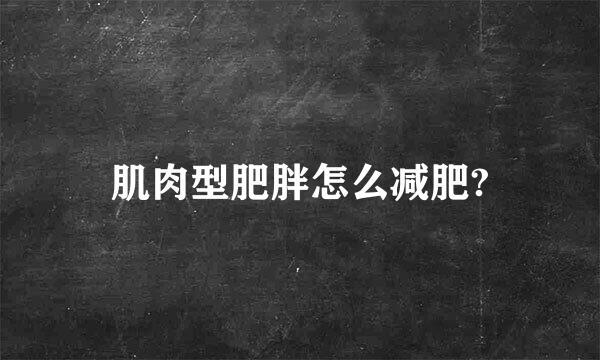 肌肉型肥胖怎么减肥?